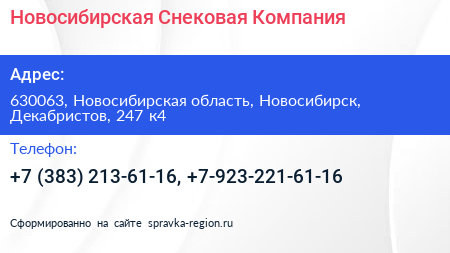 Новосибирская Снековая Компания

Адрес:

630063, Новосибирская область, Новосибирск, Декабристов, 247 к4

Телефон:

+7 (383) 213-61-16, +7-923-221-61-16

Сформированно на сайте spravka-region.ru